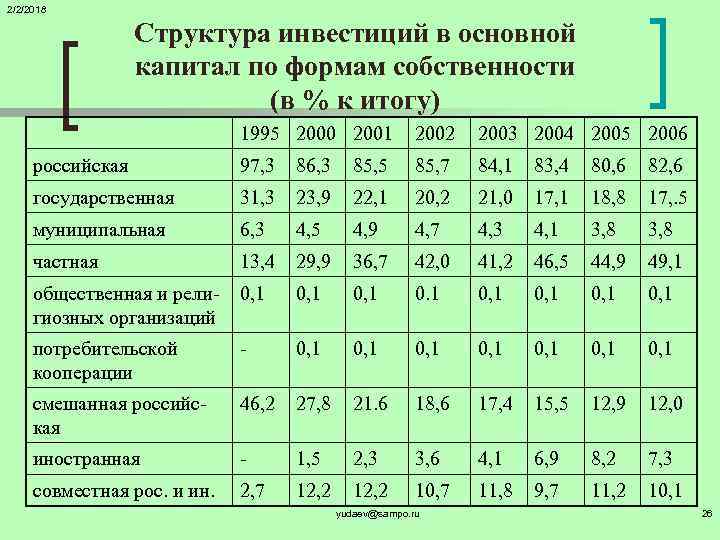 2/2/2018

Структура инвестиций в основной капитал по формам собственности (в % к итогу)

| | 1995 | 2000 | 2001 | 2002 | 2003 | 2004 | 2005 | 2006 |
|---|---|---|---|---|---|---|---|---|
| российская | 97,3 | 86,3 | 85,5 | 85,7 | 84,1 | 83,4 | 80,6 | 82,6 |
| государственная | 31,3 | 23,9 | 22,1 | 20,2 | 21,0 | 17,1 | 18,8 | 17,.5 |
| муниципальная | 6,3 | 4,5 | 4,9 | 4,7 | 4,3 | 4,1 | 3,8 | 3,8 |
| частная | 13,4 | 29,9 | 36,7 | 42,0 | 41,2 | 46,5 | 44,9 | 49,1 |
| общественная и религиозных организаций | 0,1 | 0,1 | 0,1 | 0.1 | 0,1 | 0,1 | 0,1 | 0,1 |
| потребительской кооперации | - | 0,1 | 0,1 | 0,1 | 0,1 | 0,1 | 0,1 | 0,1 |
| смешанная российская | 46,2 | 27,8 | 21.6 | 18,6 | 17,4 | 15,5 | 12,9 | 12,0 |
| иностранная | - | 1,5 | 2,3 | 3,6 | 4,1 | 6,9 | 8,2 | 7,3 |
| совместная рос. и ин. | 2,7 | 12,2 | 12,2 | 10,7 | 11,8 | 9,7 | 11,2 | 10,1 |

yudaev@sampo.ru

26